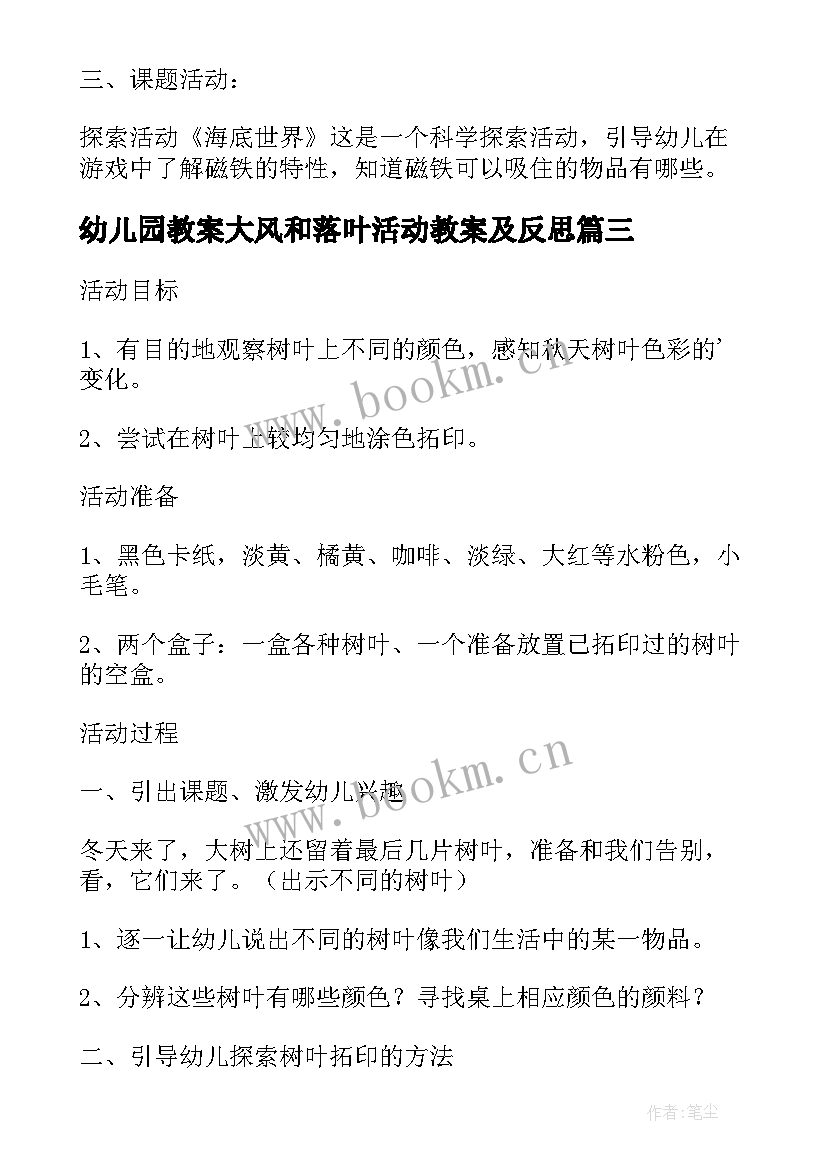 三、课题活动：

探索活动《海底世界》这是一个科学探索活动，引导幼儿在游戏中了解磁铁的特性，知道磁铁可以吸住的物品有哪些。

幼儿园教案大风和落叶活动教案及反思篇三

活动目标

1、有目的地观察树叶上不同的颜色，感知秋天树叶色彩的’变化。

2、尝试在树叶上较均匀地涂色拓印。

活动准备

1、黑色卡纸，淡黄、橘黄、咖啡、淡绿、大红等水粉色，小毛笔。

2、两个盒子：一盒各种树叶、一个准备放置已拓印过的树叶的空盒。

活动过程

一、引出课题、激发幼儿兴趣

冬天来了，大树上还留着最后几片树叶，准备和我们告别，看，它们来了。（出示不同的树叶）

1、逐一让幼儿说出不同的树叶像我们生活中的某一物品。

2、分辨这些树叶有哪些颜色？寻找桌上相应颜色的颜料？

二、引导幼儿探索树叶拓印的方法

www.bookm.cn

www.bookm.cn

作者：笔尘